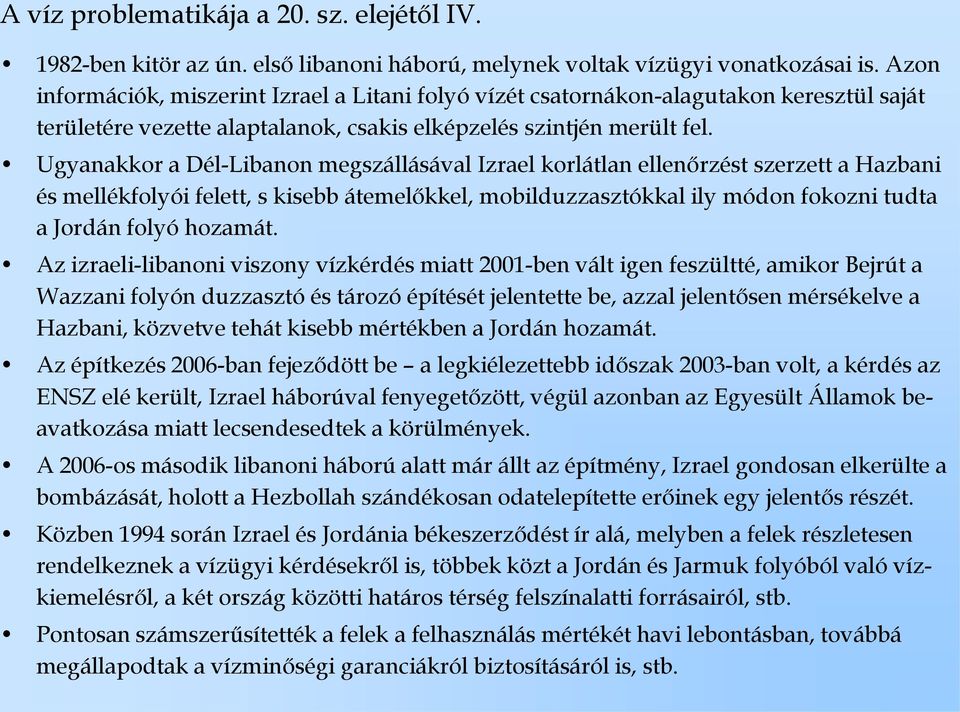 A víz problematikája a 20. sz. elejétől IV.

• 1982-ben kitör az ún. első libanoni háború, melynek voltak vízügyi vonatkozásai is. Azon információk, miszerint Izrael a Litani folyó vízét csatornákon-alagutakon keresztül saját területére vezette alaptalanok, csakis elképzelés szintjén merült fel.

• Ugyanakkor a Dél-Libanon megszállásával Izrael korlátlan ellenőrzést szerzett a Hazbani és mellékfolyói felett, s kisebb átemelőkkel, mobilduzzasztókkal ily módon fokozni tudta a Jordán folyó hozamát.

• Az izraeli-libanoni viszony vízkérdés miatt 2001-ben vált igen feszültté, amikor Bejrút a Wazzani folyón duzzasztó és tározó építését jelentette be, azzal jelentősen mérsékelve a Hazbani, közvetve tehát kisebb mértékben a Jordán hozamát.

• Az építkezés 2006-ban fejeződött be – a legkiélezettebb időszak 2003-ban volt, a kérdés az ENSZ elé került, Izrael háborúval fenyegetőzött, végül azonban az Egyesült Államok beavatkozása miatt lecsendesedtek a körülmények.

• A 2006-os második libanoni háború alatt már állt az építmény, Izrael gondosan elkerülte a bombázását, holott a Hezbollah szándékosan odatelepítette erőinek egy jelentős részét.

• Közben 1994 során Izrael és Jordánia békeszerződést ír alá, melyben a felek részletesen rendelkeznek a vízügyi kérdésekről is, többek közt a Jordán és Jarmuk folyóból való vízkiemelésről, a két ország közötti határos térség felszínalatti forrásairól, stb.

• Pontosan számszerűsítették a felek a felhasználás mértékét havi lebontásban, továbbá megállapodtak a vízminőségi garanciákról biztosításáról is, stb.